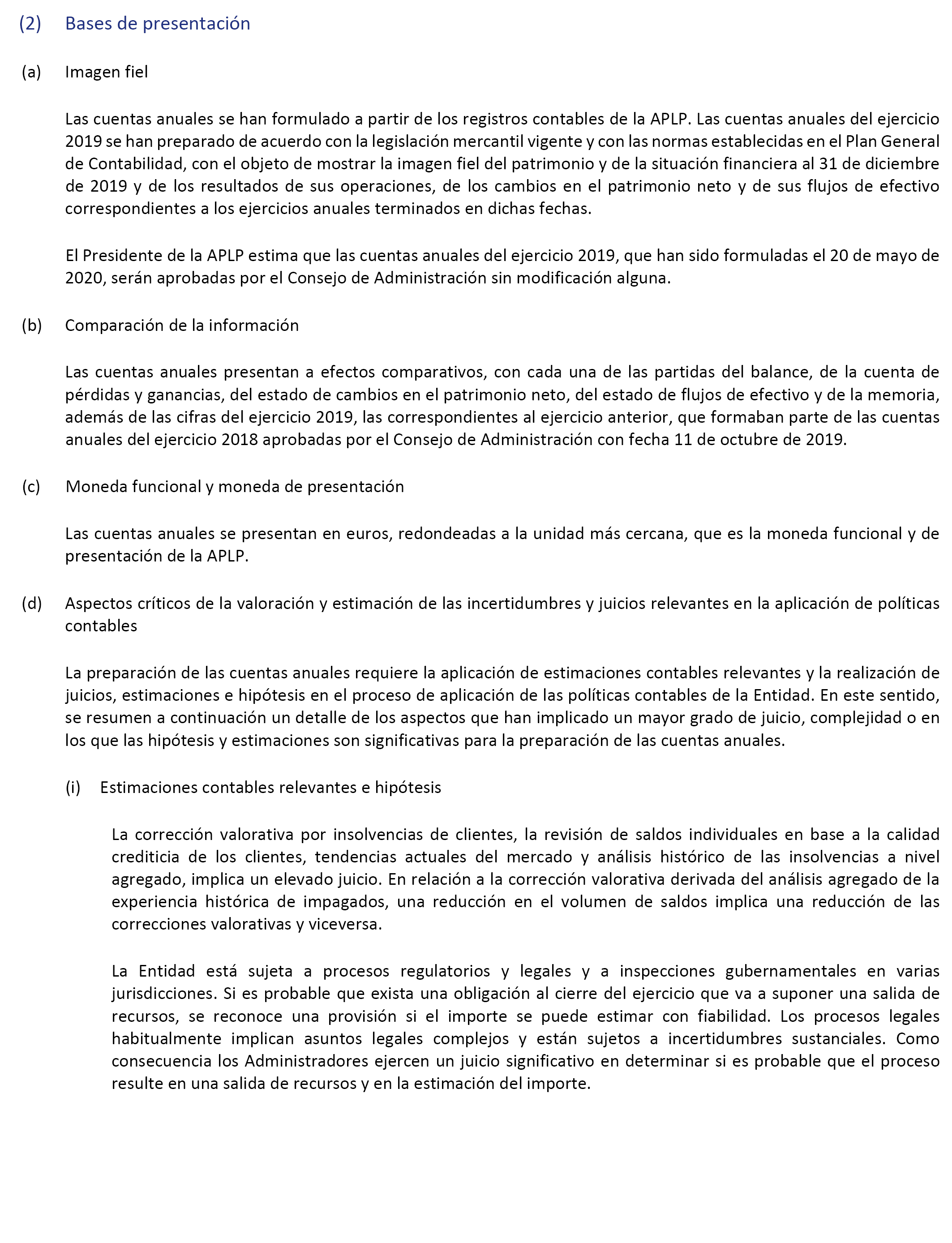 (2) Bases de presentación

(a) Imagen fiel

Las cuentas anuales se han formulado a partir de los registros contables de la APLP. Las cuentas anuales del ejercicio 2019 se han preparado de acuerdo con la legislación mercantil vigente y con las normas establecidas en el Plan General de Contabilidad, con el objeto de mostrar la imagen fiel del patrimonio y de la situación financiera al 31 de diciembre de 2019 y de los resultados de sus operaciones, de los cambios en el patrimonio neto y de sus flujos de efectivo correspondientes a los ejercicios anuales terminados en dichas fechas.

El Presidente de la APLP estima que las cuentas anuales del ejercicio 2019, que han sido formuladas el 20 de mayo de 2020, serán aprobadas por el Consejo de Administración sin modificación alguna.

(b) Comparación de la información

Las cuentas anuales presentan a efectos comparativos, con cada una de las partidas del balance, de la cuenta de pérdidas y ganancias, del estado de cambios en el patrimonio neto, del estado de flujos de efectivo y de la memoria, además de las cifras del ejercicio 2019, las correspondientes al ejercicio anterior, que formaban parte de las cuentas anuales del ejercicio 2018 aprobadas por el Consejo de Administración con fecha 11 de octubre de 2019.

(c) Moneda funcional y moneda de presentación

Las cuentas anuales se presentan en euros, redondeadas a la unidad más cercana, que es la moneda funcional y de presentación de la APLP.

(d) Aspectos críticos de la valoración y estimación de las incertidumbres y juicios relevantes en la aplicación de políticas contables

La preparación de las cuentas anuales requiere la aplicación de estimaciones contables relevantes y la realización de juicios, estimaciones e hipótesis en el proceso de aplicación de las políticas contables de la Entidad. En este sentido, se resumen a continuación un detalle de los aspectos que han implicado un mayor grado de juicio, complejidad o en los que las hipótesis y estimaciones son significativas para la preparación de las cuentas anuales.

(i) Estimaciones contables relevantes e hipótesis

La corrección valorativa por insolvencias de clientes, la revisión de saldos individuales en base a la calidad crediticia de los clientes, tendencias actuales del mercado y análisis histórico de las insolvencias a nivel agregado, implica un elevado juicio. En relación a la corrección valorativa derivada del análisis agregado de la experiencia histórica de impagados, una reducción en el volumen de saldos implica una reducción de las correcciones valorativas y viceversa.

La Entidad está sujeta a procesos regulatorios y legales y a inspecciones gubernamentales en varias jurisdicciones. Si es probable que exista una obligación al cierre del ejercicio que va a suponer una salida de recursos, se reconoce una provisión si el importe se puede estimar con fiabilidad. Los procesos legales habitualmente implican asuntos legales complejos y están sujetos a incertidumbres sustanciales. Como consecuencia los Administradores ejercen un juicio significativo en determinar si es probable que el proceso resulte en una salida de recursos y en la estimación del importe.